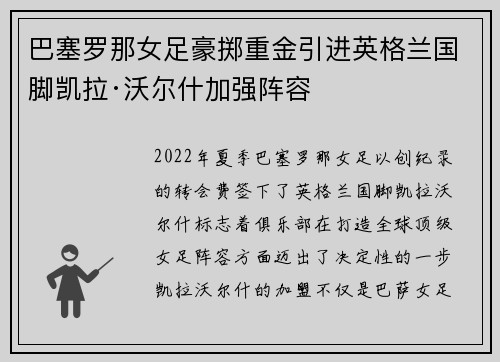 巴塞罗那女足豪掷重金引进英格兰国脚凯拉·沃尔什加强阵容

2022年夏季巴塞罗那女足以创纪录的转会费签下了英格兰国脚凯拉沃尔什标志着俱乐部在打造全球顶级女足阵容方面迈出了决定性的一步凯拉沃尔什的加盟不仅是巴萨女足